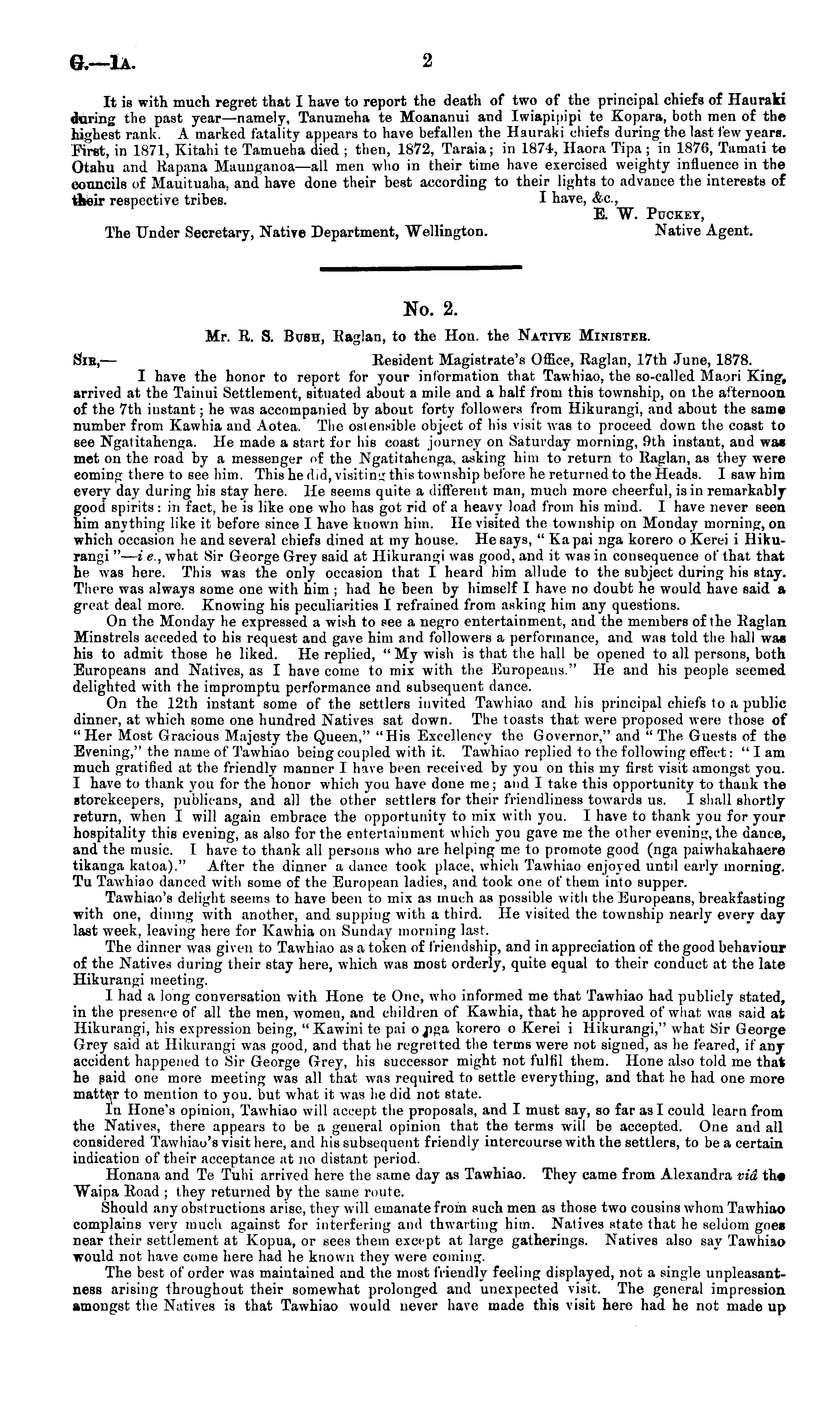 G.—1A. 2

It is with much regret that I have to report the death of two of the principal chiefs of Hauraki during the past year—namely, Tanumeha te Moananui and Iwiapipipi te Kopara, both men of the highest rank. A marked fatality appears to have befallen the Hauraki chiefs during the last few years. First, in 1871, Kitahi te Tamueha died; then, 1872, Taraia; in 1874, Haora Tipa; in 1876, Tamati te Otahu and Rapana Maunganoa—all men who in their time have exercised weighty influence in the councils of Mauituaha, and have done their best according to their lights to advance the interests of their respective tribes.

I have, &c.,
E. W. Puckey,
Native Agent.

The Under Secretary, Native Department, Wellington.

No. 2.

Mr. R. S. Bush, Raglan, to the Hon. the Native Minister.

Sir,— Resident Magistrate's Office, Raglan, 17th June, 1878.

I have the honor to report for your information that Tawhiao, the so-called Maori King, arrived at the Tainui Settlement, situated about a mile and a half from this township, on the afternoon of the 7th instant; he was accompanied by about forty followers from Hikurangi, and about the same number from Kawhia and Aotea. The ostensible object of his visit was to proceed down the coast to see Ngatitahenga. He made a start for his coast journey on Saturday morning, 9th instant, and was met on the road by a messenger of the Ngatitahenga, asking him to return to Raglan, as they were coming there to see him. This he did, visiting this township before he returned to the Heads. I saw him every day during his stay here. He seems quite a different man, much more cheerful, is in remarkably good spirits: in fact, he is like one who has got rid of a heavy load from his mind. I have never seen him anything like it before since I have known him. He visited the township on Monday morning, on which occasion he and several chiefs dined at my house. He says, "Ka pai nga korero o Kerei i Hikurangi"—i e., what Sir George Grey said at Hikurangi was good, and it was in consequence of that that he was here. This was the only occasion that I heard him allude to the subject during his stay. There was always some one with him; had he been by himself I have no doubt he would have said a great deal more. Knowing his peculiarities I refrained from asking him any questions.

On the Monday he expressed a wish to see a negro entertainment, and the members of the Raglan Minstrels acceded to his request and gave him and followers a performance, and was told the hall was his to admit those he liked. He replied, "My wish is that the hall be opened to all persons, both Europeans and Natives, as I have come to mix with the Europeans." He and his people seemed delighted with the impromptu performance and subsequent dance.

On the 12th instant some of the settlers invited Tawhiao and his principal chiefs to a public dinner, at which some one hundred Natives sat down. The toasts that were proposed were those of "Her Most Gracious Majesty the Queen," "His Excellency the Governor," and "The Guests of the Evening," the name of Tawhiao being coupled with it. Tawhiao replied to the following effect: "I am much gratified at the friendly manner I have been received by you on this my first visit amongst you. I have to thank you for the honor which you have done me; and I take this opportunity to thank the storekeepers, publicans, and all the other settlers for their friendliness towards us. I shall shortly return, when I will again embrace the opportunity to mix with you. I have to thank you for your hospitality this evening, as also for the entertainment which you gave me the other evening, the dance, and the music. I have to thank all persons who are helping me to promote good (nga paiwhakahaere tikanga katoa)." After the dinner a dance took place, which Tawhiao enjoyed until early morning. Tu Tawhiao danced with some of the European ladies, and took one of them into supper.

Tawhiao's delight seems to have been to mix as much as possible with the Europeans, breakfasting with one, dining with another, and supping with a third. He visited the township nearly every day last week, leaving here for Kawhia on Sunday morning last.

The dinner was given to Tawhiao as a token of friendship, and in appreciation of the good behaviour of the Natives during their stay here, which was most orderly, quite equal to their conduct at the late Hikurangi meeting.

I had a long conversation with Hone te One, who informed me that Tawhiao had publicly stated, in the presence of all the men, women, and children of Kawhia, that he approved of what was said at Hikurangi, his expression being, "Kawini te pai o nga korero o Kerei i Hikurangi," what Sir George Grey said at Hikurangi was good, and that he regretted the terms were not signed, as he feared, if any accident happened to Sir George Grey, his successor might not fulfil them. Hone also told me that he said one more meeting was all that was required to settle everything, and that he had one more matter to mention to you, but what it was he did not state.

In Hone's opinion, Tawhiao will accept the proposals, and I must say, so far as I could learn from the Natives, there appears to be a general opinion that the terms will be accepted. One and all considered Tawhiao's visit here, and his subsequent friendly intercourse with the settlers, to be a certain indication of their acceptance at no distant period.

Honana and Te Tuhi arrived here the same day as Tawhiao. They came from Alexandra viâ the Waipa Road; they returned by the same route.

Should any obstructions arise, they will emanate from such men as those two cousins whom Tawhiao complains very much against for interfering and thwarting him. Natives state that he seldom goes near their settlement at Kopua, or sees them except at large gatherings. Natives also say Tawhiao would not have come here had he known they were coming.

The best of order was maintained and the most friendly feeling displayed, not a single unpleasantness arising throughout their somewhat prolonged and unexpected visit. The general impression amongst the Natives is that Tawhiao would never have made this visit here had he not made up